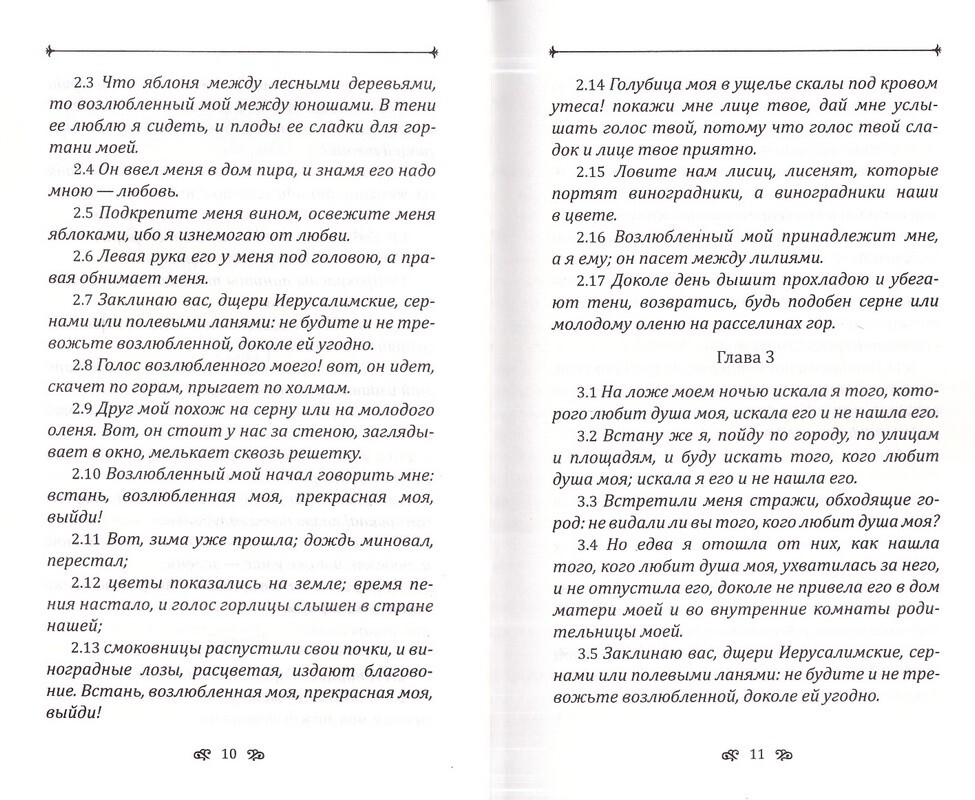 2.3 Что яблоня между лесными деревьями, то возлюбленный мой между юношами. В тени ее люблю я сидеть, и плоды ее сладки для гортани моей.

2.4 Он ввел меня в дом пира, и знамя его надо мною — любовь.

2.5 Подкрепите меня вином, освежите меня яблоками, ибо я изнемогаю от любви.

2.6 Левая рука его у меня под головою, а правая обнимает меня.

2.7 Заклинаю вас, дщери Иерусалимские, сернами или полевыми ланями: не будите и не тревожьте возлюбленной, доколе ей угодно.

2.8 Голос возлюбленного моего! вот, он идет, скачет по горам, прыгает по холмам.

2.9 Друг мой похож на серну или на молодого оленя. Вот, он стоит у нас за стеною, заглядывает в окно, мелькает сквозь решетку.

2.10 Возлюбленный мой начал говорить мне: встань, возлюбленная моя, прекрасная моя, выйди!

2.11 Вот, зима уже прошла; дождь миновал, перестал;

2.12 цветы показались на земле; время пения настало, и голос горлицы слышен в стране нашей;

2.13 смоковницы распустили свои почки, и виноградные лозы, расцветая, издают благовоние. Встань, возлюбленная моя, прекрасная моя, выйди!

10

2.14 Голубица моя в ущелье скалы под кровом утеса! покажи мне лице твое, дай мне услышать голос твой, потому что голос твой сладок и лице твое приятно.

2.15 Ловите нам лисиц, лисенят, которые портят виноградники, а виноградники наши в цвете.

2.16 Возлюбленный мой принадлежит мне, а я ему; он пасет между лилиями.

2.17 Доколе день дышит прохладою и убегают тени, возвратись, будь подобен серне или молодому оленю на расселинах гор.

Глава 3

3.1 На ложе моем ночью искала я того, которого любит душа моя, искала его и не нашла его.

3.2 Встану же я, пойду по городу, по улицам и площадям, и буду искать того, кого любит душа моя; искала я его и не нашла его.

3.3 Встретили меня стражи, обходящие город: не видали ли вы того, кого любит душа моя?

3.4 Но едва я отошла от них, как нашла того, кого любит душа моя, ухватилась за него, и не отпустила его, доколе не привела его в дом матери моей и во внутренние комнаты родительницы моей.

3.5 Заклинаю вас, дщери Иерусалимские, сернами или полевыми ланями: не будите и не тревожьте возлюбленной, доколе ей угодно.

11